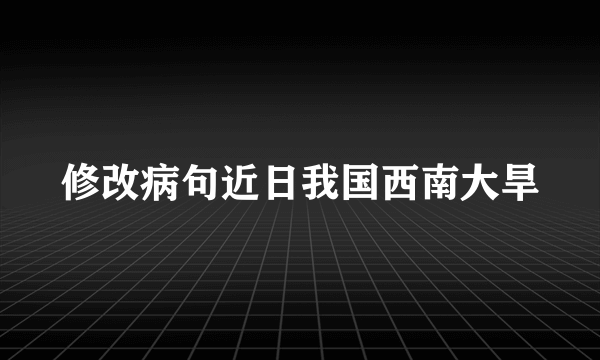 修改病句近日我国西南大旱